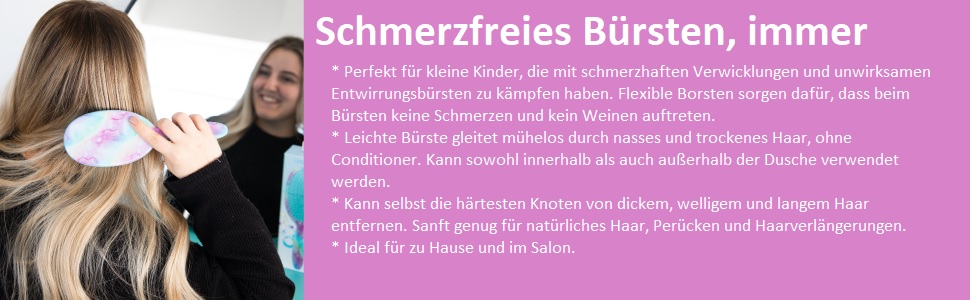 Schmerzfreies Bürsten, immer

* Perfekt für kleine Kinder, die mit schmerzhaften Verwicklungen und unwirksamen Entwirrungsbürsten zu kämpfen haben. Flexible Borsten sorgen dafür, dass beim Bürsten keine Schmerzen und kein Weinen auftreten.
* Leichte Bürste gleitet mühelos durch nasses und trockenes Haar, ohne Conditioner. Kann sowohl innerhalb als auch außerhalb der Dusche verwendet werden.
* Kann selbst die härtesten Knoten von dickem, welligem und langem Haar entfernen. Sanft genug für natürliches Haar, Perücken und Haarverlängerungen.
* Ideal für zu Hause und im Salon.